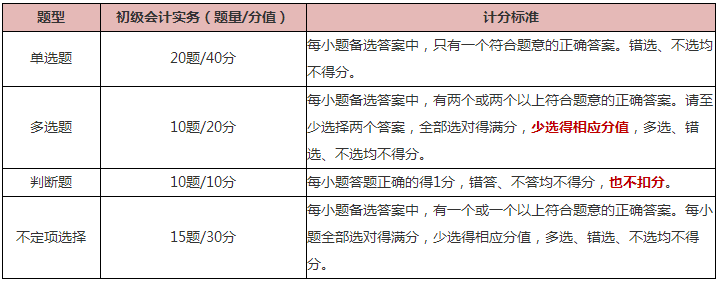 | 题型 | 初级会计实务（题量/分值） | 计分标准 |
|---|---|---|
| 单选题 | 20题/40分 | 每小题备选答案中，只有一个符合题意的正确答案。错选、不选均不得分。 |
| 多选题 | 10题/20分 | 每小题备选答案中，有两个或两个以上符合题意的正确答案。请至少选择两个答案，全部选对得满分，少选得相应分值，多选、错选、不选均不得分。 |
| 判断题 | 10题/10分 | 每小题答题正确的得1分，错答、不答均不得分，也不扣分。 |
| 不定项选择 | 15题/30分 | 每小题备选答案中，有一个或一个以上符合题意的正确答案。每小题全部选对得满分，少选得相应分值，多选、错选、不选均不得分。 |